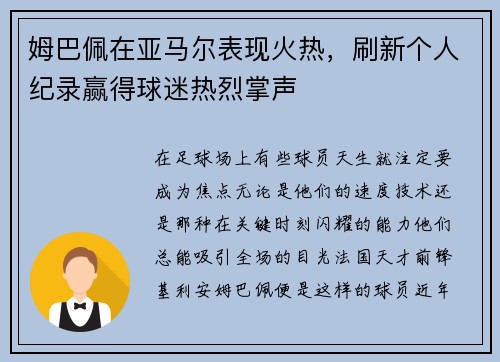 姆巴佩在亚马尔表现火热，刷新个人纪录赢得球迷热烈掌声

在足球场上有些球员天生就注定要成为焦点无论是他们的速度技术还是那种在关键时刻闪耀的能力他们总能吸引全场的目光法国天才前锋基利安姆巴佩便是这样的球员近年